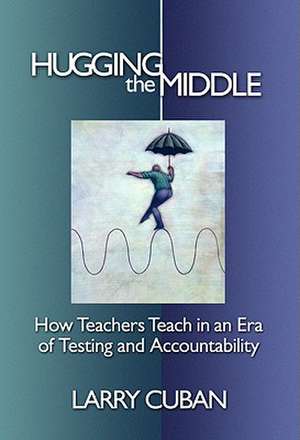 HUGGING the MIDDLE

How Teachers Teach in an Era of Testing and Accountability

LARRY CUBAN